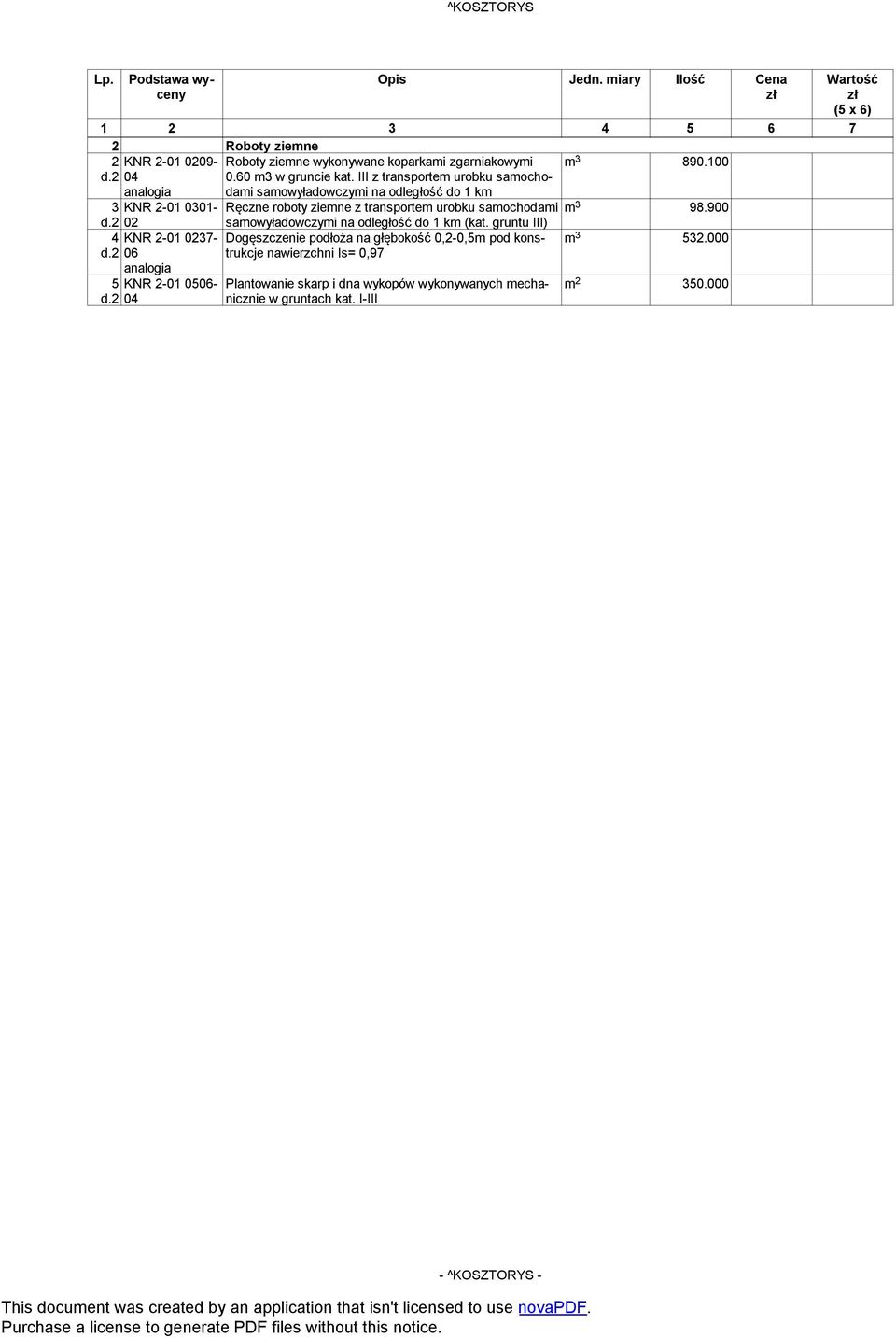 ^KOSZTORYS

| Lp. | Podstawa wyceny | Opis | Jedn. miary | Ilość | Cena zł | Wartość zł (5 x 6) |
|---|---|---|---|---|---|---|
| 1 | 2 | 3 | 4 | 5 | 6 | 7 |
| 2 | | Roboty ziemne | | | | |
| 2 d.2 | KNR 2-01 0209-04 analogia | Roboty ziemne wykonywane koparkami zgarniakowymi 0.60 m3 w gruncie kat. III z transportem urobku samochodami samowyładowczymi na odległość do 1 km | $m^3$ | 890.100 | | |
| 3 d.2 | KNR 2-01 0301-02 | Ręczne roboty ziemne z transportem urobku samochodami samowyładowczymi na odległość do 1 km (kat. gruntu III) | $m^3$ | 98.900 | | |
| 4 d.2 | KNR 2-01 0237-06 analogia | Dogęszczenie podłoża na głębokość 0,2-0,5m pod konstrukcje nawierzchni Is= 0,97 | $m^3$ | 532.000 | | |
| 5 d.2 | KNR 2-01 0506-04 | Plantowanie skarp i dna wykopów wykonywanych mechanicznie w gruntach kat. I-III | $m^2$ | 350.000 | | |

- ^KOSZTORYS -

This document was created by an application that isn't licensed to use novaPDF.
Purchase a license to generate PDF files without this notice.